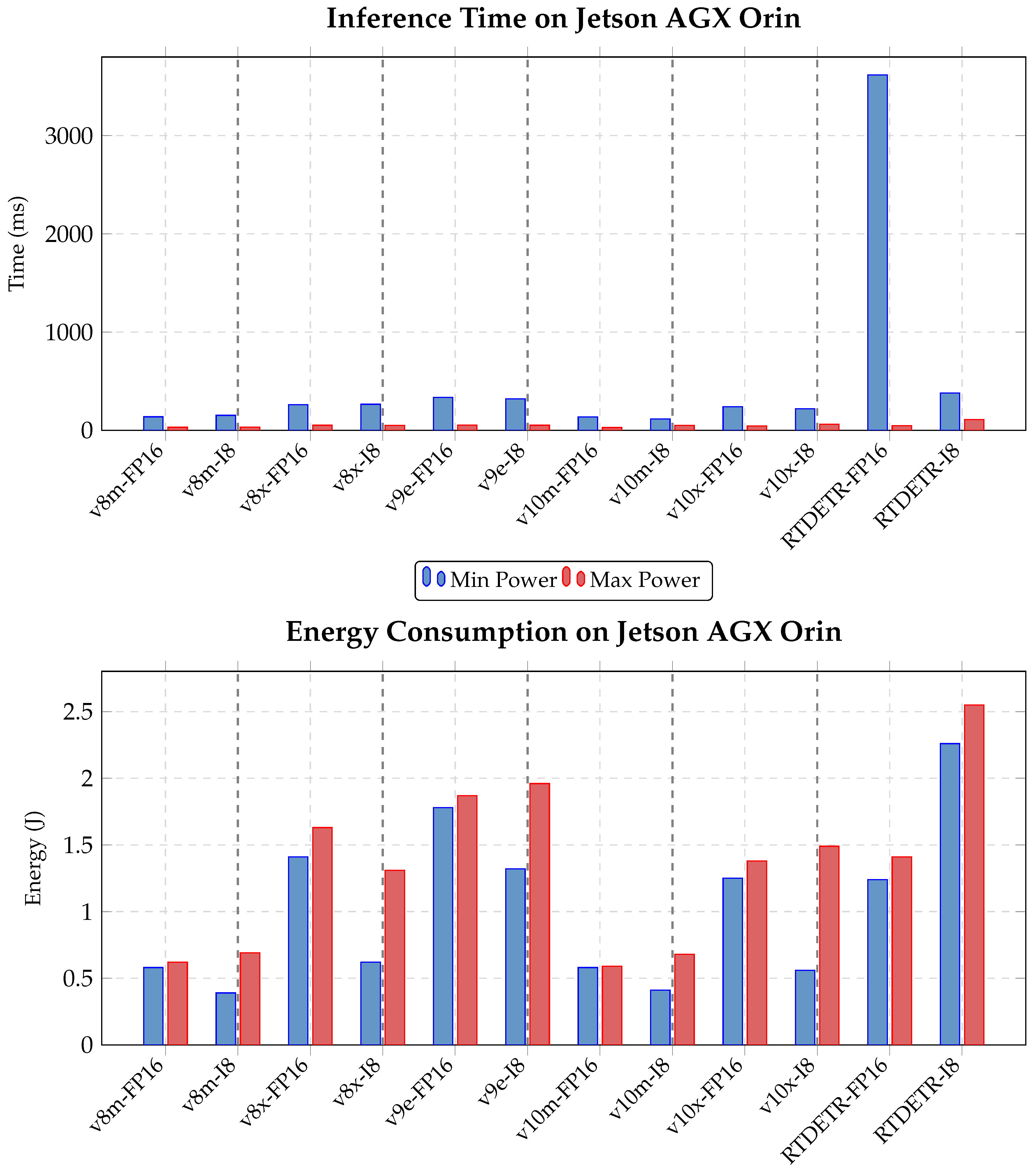 Inference Time on Jetson AGX Orin

Time (ms)

3000
2000
1000
0

v8m-FP16
v8m-I8
v8x-FP16
v8x-I8
v9e-FP16
v9e-I8
v10m-FP16
v10m-I8
v10x-FP16
v10x-I8
RTDETR-FP16
RTDETR-I8

Min Power
Max Power

Energy Consumption on Jetson AGX Orin

Energy (J)

2.5
2
1.5
1
0.5
0

v8m-FP16
v8m-I8
v8x-FP16
v8x-I8
v9e-FP16
v9e-I8
v10m-FP16
v10m-I8
v10x-FP16
v10x-I8
RTDETR-FP16
RTDETR-I8